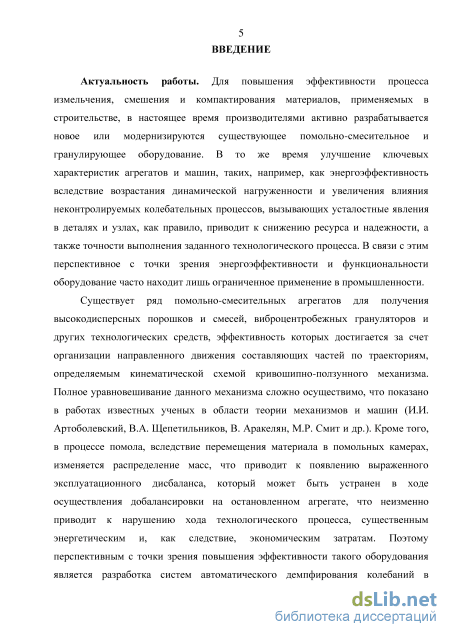 5
ВВЕДЕНИЕ

Актуальность работы. Для повышения эффективности процесса измельчения, смешения и компактирования материалов, применяемых в строительстве, в настоящее время производителями активно разрабатывается новое или модернизируются существующее помольно-смесительное и гранулирующее оборудование. В то же время улучшение ключевых характеристик агрегатов и машин, таких, например, как энергоэффективность вследствие возрастания динамической нагруженности и увеличения влияния неконтролируемых колебательных процессов, вызывающих усталостные явления в деталях и узлах, как правило, приводит к снижению ресурса и надежности, а также точности выполнения заданного технологического процесса. В связи с этим перспективное с точки зрения энергоэффективности и функциональности оборудование часто находит лишь ограниченное применение в промышленности.

Существует ряд помольно-смесительных агрегатов для получения высокодисперсных порошков и смесей, виброцентробежных грануляторов и других технологических средств, эффективность которых достигается за счет организации направленного движения составляющих частей по траекториям, определяемым кинематической схемой кривошипно-ползунного механизма. Полное уравновешивание данного механизма сложно осуществимо, что показано в работах известных ученых в области теории механизмов и машин (И.И. Артоболевский, В.А. Щепетильников, В. Аракелян, М.Р. Смит и др.). Кроме того, в процессе помола, вследствие перемещения материала в помольных камерах, изменяется распределение масс, что приводит к появлению выраженного эксплуатационного дисбаланса, который может быть устранен в ходе осуществления добалансировки на остановленном агрегате, что неизменно приводит к нарушению хода технологического процесса, существенным энергетическим и, как следствие, экономическим затратам. Поэтому перспективным с точки зрения повышения эффективности такого оборудования является разработка систем автоматического демпфирования колебаний в

dsLib.net
библиотека диссертаций